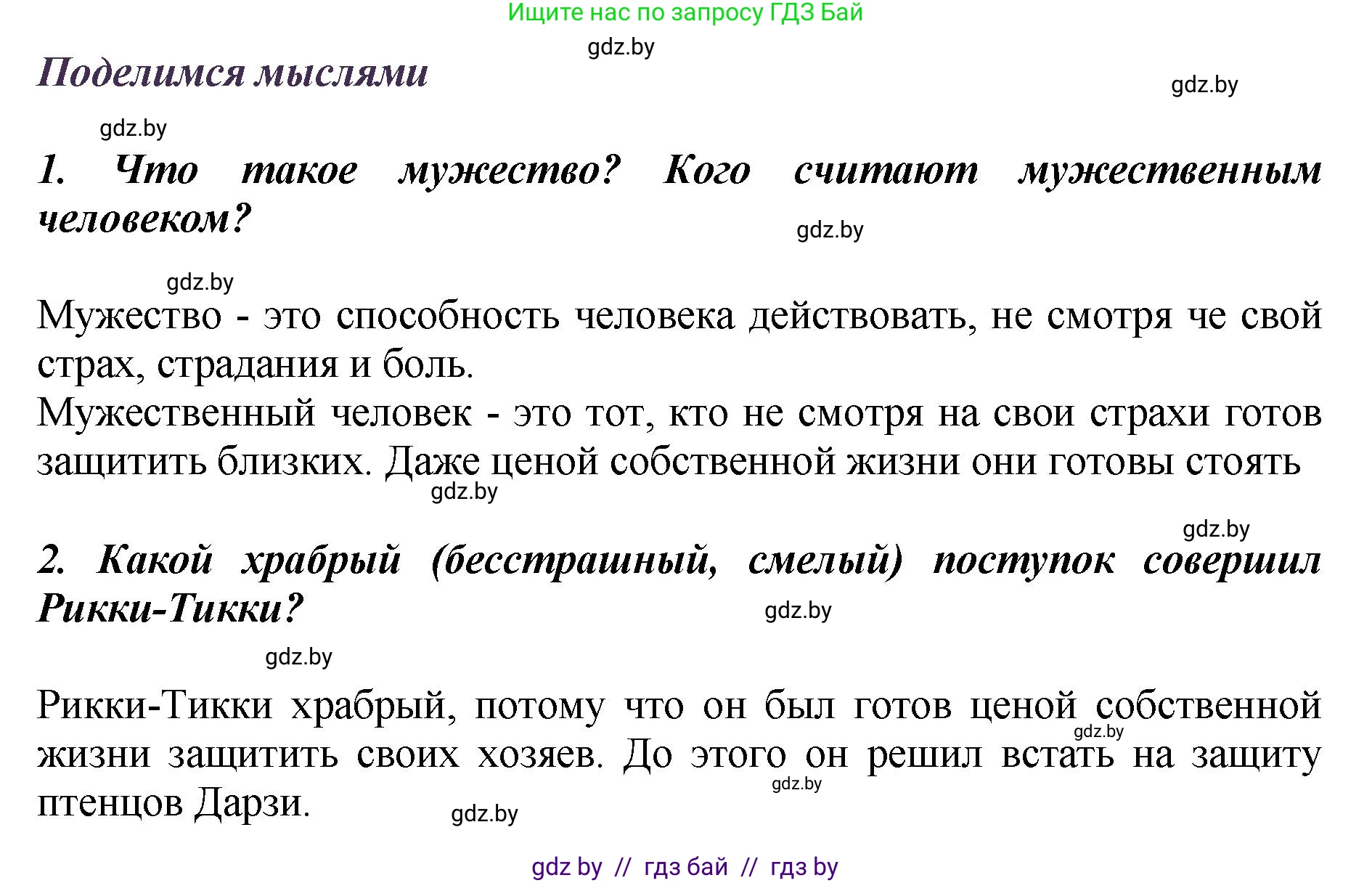 Ищите нас по запросу ГДЗ Бай

gdz.by

Поделимся мыслями

gdz.by

gdz.by

1. Что такое мужество? Кого считают мужественным человеком?

gdz.by

gdz.by

Мужество - это способность человека действовать, не смотря че свой страх, страдания и боль.
Мужественный человек - это тот, кто не смотря на свои страхи готов защитить близких. Даже ценой собственной жизни они готовы стоять

gdz.by

gdz.by

2. Какой храбрый (бесстрашный, смелый) поступок совершил Рикки-Тикки?

gdz.by

gdz.by

Рикки-Тикки храбрый, потому что он был готов ценой собственной жизни защитить своих хозяев. До этого он решил встать на защиту птенцов Дарзи.

gdz.by

gdz.by

gdz.by

gdz by // гдз бай // гдз by